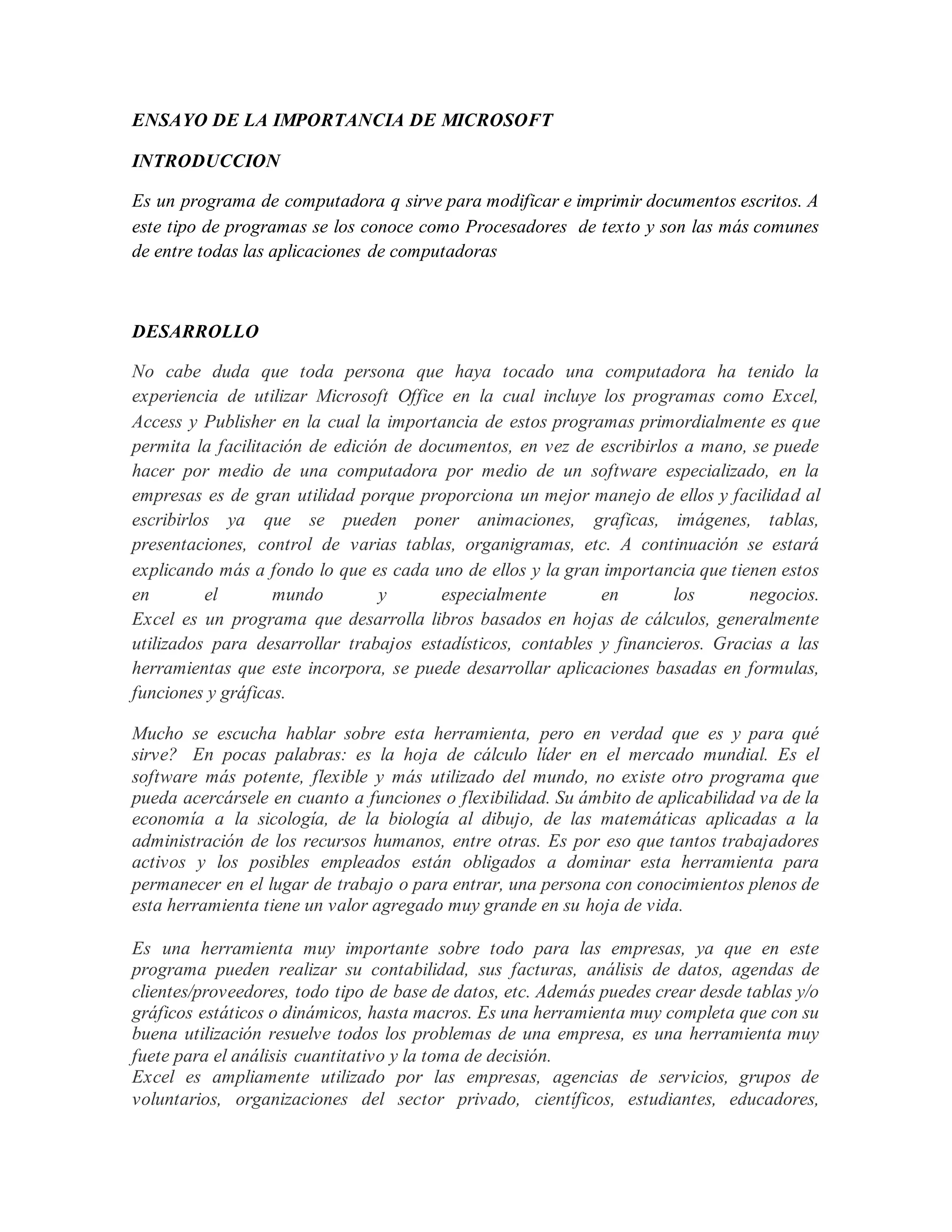 ENSAYO DE LA IMPORTANCIA DE MICROSOFT

INTRODUCCION

Es un programa de computadora q sirve para modificar e imprimir documentos escritos. A este tipo de programas se los conoce como Procesadores de texto y son las más comunes de entre todas las aplicaciones de computadoras

DESARROLLO

No cabe duda que toda persona que haya tocado una computadora ha tenido la experiencia de utilizar Microsoft Office en la cual incluye los programas como Excel, Access y Publisher en la cual la importancia de estos programas primordialmente es que permita la facilitación de edición de documentos, en vez de escribirlos a mano, se puede hacer por medio de una computadora por medio de un software especializado, en la empresas es de gran utilidad porque proporciona un mejor manejo de ellos y facilidad al escribirlos ya que se pueden poner animaciones, graficas, imágenes, tablas, presentaciones, control de varias tablas, organigramas, etc. A continuación se estará explicando más a fondo lo que es cada uno de ellos y la gran importancia que tienen estos en el mundo y especialmente en los negocios.
Excel es un programa que desarrolla libros basados en hojas de cálculos, generalmente utilizados para desarrollar trabajos estadísticos, contables y financieros. Gracias a las herramientas que este incorpora, se puede desarrollar aplicaciones basadas en formulas, funciones y gráficas.

Mucho se escucha hablar sobre esta herramienta, pero en verdad que es y para qué sirve? En pocas palabras: es la hoja de cálculo líder en el mercado mundial. Es el software más potente, flexible y más utilizado del mundo, no existe otro programa que pueda acercársele en cuanto a funciones o flexibilidad. Su ámbito de aplicabilidad va de la economía a la sicología, de la biología al dibujo, de las matemáticas aplicadas a la administración de los recursos humanos, entre otras. Es por eso que tantos trabajadores activos y los posibles empleados están obligados a dominar esta herramienta para permanecer en el lugar de trabajo o para entrar, una persona con conocimientos plenos de esta herramienta tiene un valor agregado muy grande en su hoja de vida.

Es una herramienta muy importante sobre todo para las empresas, ya que en este programa pueden realizar su contabilidad, sus facturas, análisis de datos, agendas de clientes/proveedores, todo tipo de base de datos, etc. Además puedes crear desde tablas y/o gráficos estáticos o dinámicos, hasta macros. Es una herramienta muy completa que con su buena utilización resuelve todos los problemas de una empresa, es una herramienta muy fuete para el análisis cuantitativo y la toma de decisión.
Excel es ampliamente utilizado por las empresas, agencias de servicios, grupos de voluntarios, organizaciones del sector privado, científicos, estudiantes, educadores,